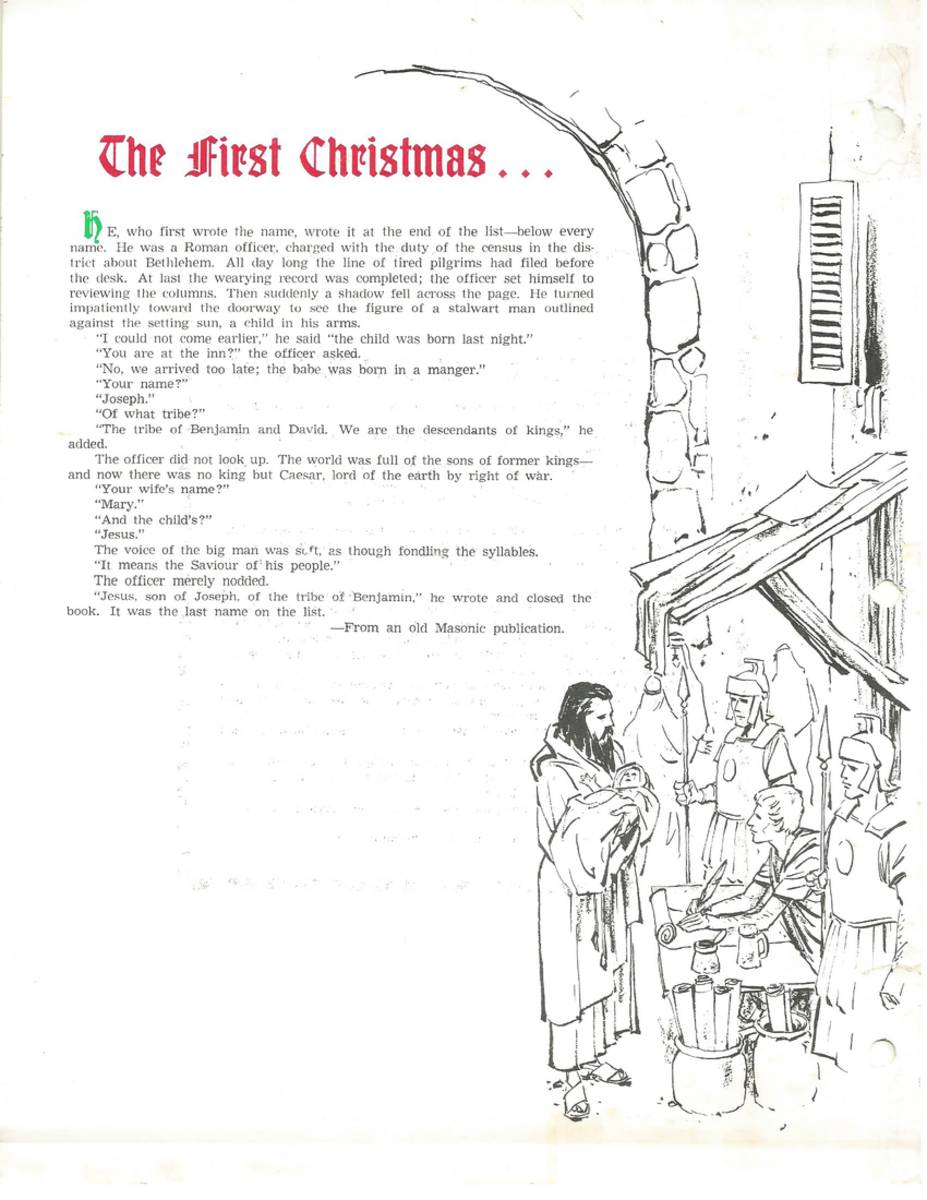 The First Christmas . . .

HE, who first wrote the name, wrote it at the end of the list—below every name. He was a Roman officer, charged with the duty of the census in the district about Bethlehem. All day long the line of tired pilgrims had filed before the desk. At last the wearying record was completed; the officer set himself to reviewing the columns. Then suddenly a shadow fell across the page. He turned impatiently toward the doorway to see the figure of a stalwart man outlined against the setting sun, a child in his arms.

"I could not come earlier," he said "the child was born last night."

"You are at the inn?" the officer asked.

"No, we arrived too late; the babe was born in a manger."

"Your name?"

"Joseph."

"Of what tribe?"

"The tribe of Benjamin and David. We are the descendants of kings," he added.

The officer did not look up. The world was full of the sons of former kings—and now there was no king but Caesar, lord of the earth by right of war.

"Your wife's name?"

"Mary."

"And the child's?"

"Jesus."

The voice of the big man was soft, as though fondling the syllables.

"It means the Saviour of his people."

The officer merely nodded.

"Jesus, son of Joseph, of the tribe of Benjamin," he wrote and closed the book. It was the last name on the list.

—From an old Masonic publication.